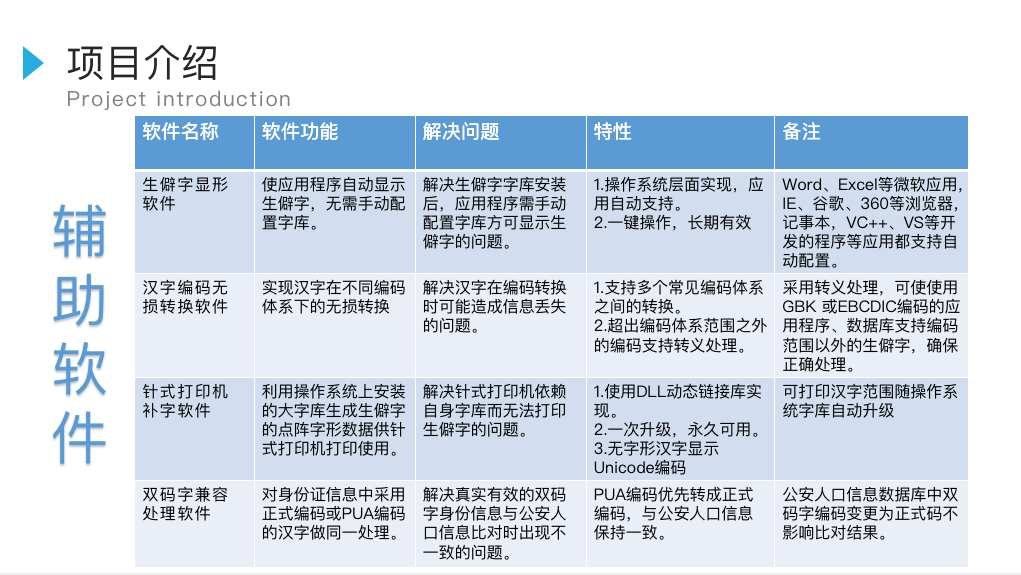 项目介绍
Project introduction

辅助软件

| 软件名称 | 软件功能 | 解决问题 | 特性 | 备注 |
|---|---|---|---|---|
| 生僻字显形软件 | 使应用程序自动显示生僻字，无需手动配置字库。 | 解决生僻字字库安装后，应用程序需手动配置字库方可显示生僻字的问题。 | 1.操作系统层面实现，应用自动支持。 2.一键操作，长期有效 | Word、Excel等微软应用，IE、谷歌、360等浏览器，记事本，VC++、VS等开发的程序等应用都支持自动配置。 |
| 汉字编码无损转换软件 | 实现汉字在不同编码体系下的无损转换 | 解决汉字在编码转换时可能造成信息丢失的问题。 | 1.支持多个常见编码体系之间的转换。 2.超出编码体系范围之外的编码支持转义处理。 | 采用转义处理，可使使用GBK 或EBCDIC编码的应用程序、数据库支持编码范围以外的生僻字，确保正确处理。 |
| 针式打印机补字软件 | 利用操作系统上安装的大字库生成生僻字的点阵字形数据供针式打印机打印使用。 | 解决针式打印机依赖自身字库而无法打印生僻字的问题。 | 1.使用DLL动态链接库实现。 2.一次升级，永久可用。 3.无字形汉字显示Unicode编码 | 可打印汉字范围随操作系统字库自动升级 |
| 双码字兼容处理软件 | 对身份证信息中采用正式编码或PUA编码的汉字做同一处理。 | 解决真实有效的双码字身份信息与公安人口信息比对时出现不一致的问题。 | PUA编码优先转成正式编码，与公安人口信息保持一致。 | 公安人口信息数据库中双码字编码变更为正式码不影响比对结果。 |